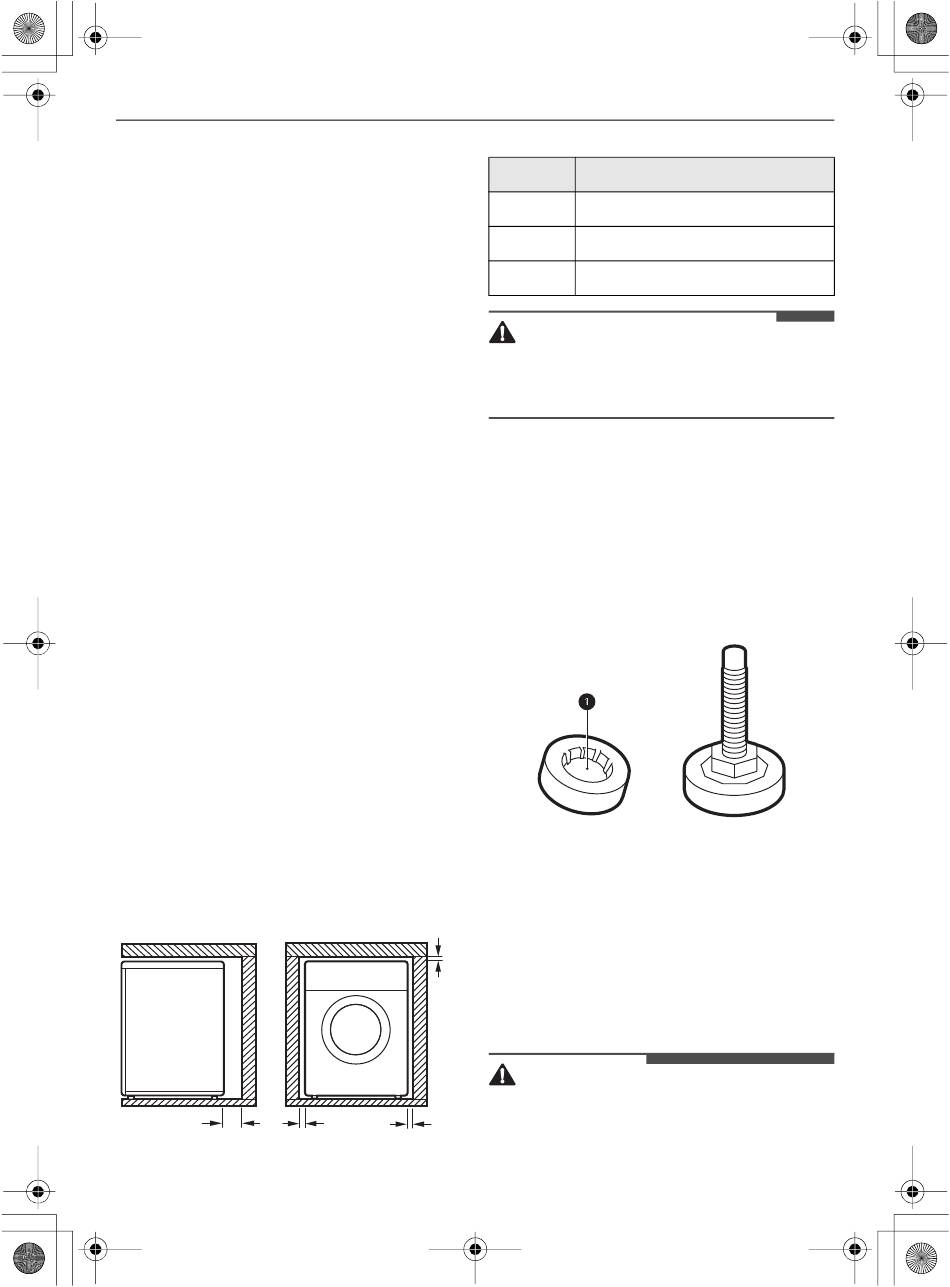 1